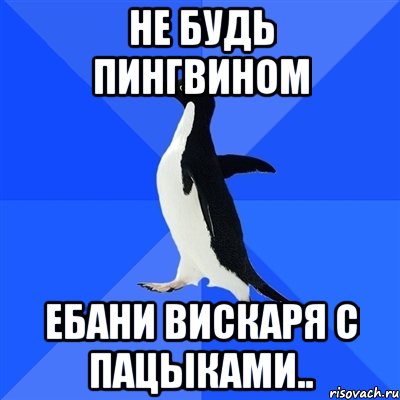 НЕ БУДЬ ПИНГВИНОМ

ЕБАНИ ВИСКАРЯ С ПАЦЫКАМИ..

risovach.ru